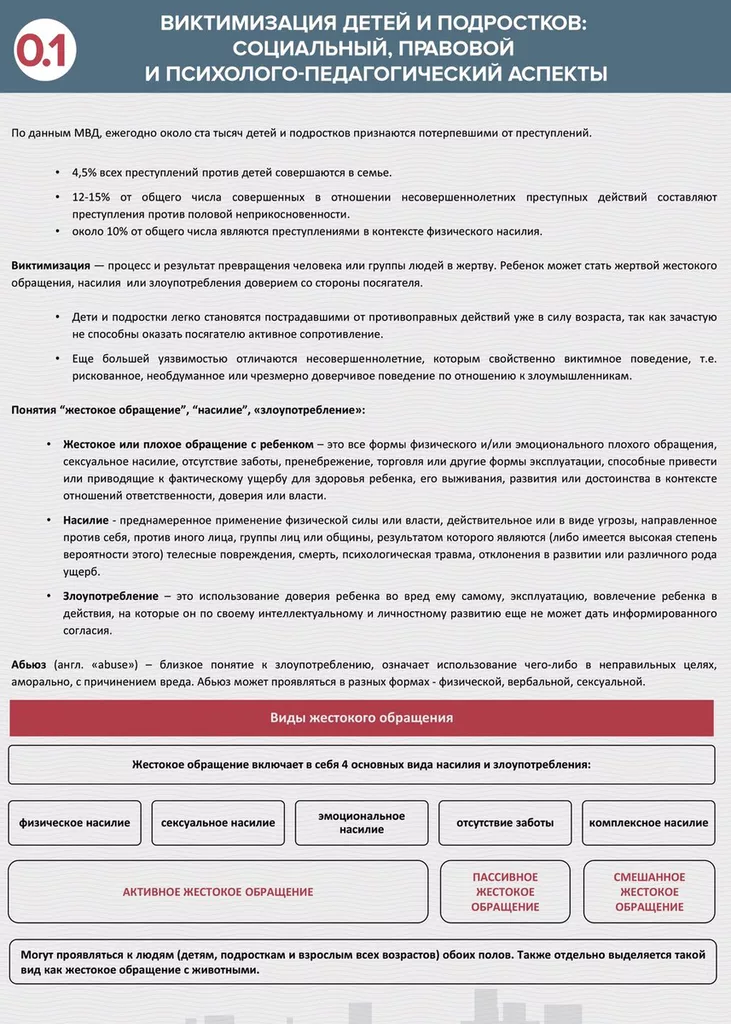 0.1

ВИКТИМИЗАЦИЯ ДЕТЕЙ И ПОДРОСТКОВ: СОЦИАЛЬНЫЙ, ПРАВОВОЙ И ПСИХОЛОГО-ПЕДАГОГИЧЕСКИЙ АСПЕКТЫ

По данным МВД, ежегодно около ста тысяч детей и подростков признаются потерпевшими от преступлений.

• 4,5% всех преступлений против детей совершаются в семье.
• 12-15% от общего числа совершенных в отношении несовершеннолетних преступных действий составляют преступления против половой неприкосновенности.
• около 10% от общего числа являются преступлениями в контексте физического насилия.

Виктимизация — процесс и результат превращения человека или группы людей в жертву. Ребенок может стать жертвой жестокого обращения, насилия или злоупотребления доверием со стороны посягателя.

• Дети и подростки легко становятся пострадавшими от противоправных действий уже в силу возраста, так как зачастую не способны оказать посягателю активное сопротивление.
• Еще большей уязвимостью отличаются несовершеннолетние, которым свойственно виктимное поведение, т.е. рискованное, необдуманное или чрезмерно доверчивое поведение по отношению к злоумышленникам.

Понятия "жестокое обращение", "насилие", «злоупотребление»:

• Жестокое или плохое обращение с ребенком – это все формы физического и/или эмоционального плохого обращения, сексуальное насилие, отсутствие заботы, пренебрежение, торговля или другие формы эксплуатации, способные привести или приводящие к фактическому ущербу для здоровья ребенка, его выживания, развития или достоинства в контексте отношений ответственности, доверия или власти.
• Насилие - преднамеренное применение физической силы или власти, действительное или в виде угрозы, направленное против себя, против иного лица, группы лиц или общины, результатом которого являются (либо имеется высокая степень вероятности этого) телесные повреждения, смерть, психологическая травма, отклонения в развитии или различного рода ущерб.
• Злоупотребление – это использование доверия ребенка во вред ему самому, эксплуатацию, вовлечение ребенка в действия, на которые он по своему интеллектуальному и личностному развитию еще не может дать информированного согласия.

Абьюз (англ. «abuse») – близкое понятие к злоупотреблению, означает использование чего-либо в неправильных целях, аморально, с причинением вреда. Абьюз может проявляться в разных формах - физической, вербальной, сексуальной.

Виды жестокого обращения

Жестокое обращение включает в себя 4 основных вида насилия и злоупотребления:

физическое насилие
сексуальное насилие
эмоциональное насилие
отсутствие заботы
комплексное насилие

АКТИВНОЕ ЖЕСТОКОЕ ОБРАЩЕНИЕ
ПАССИВНОЕ ЖЕСТОКОЕ ОБРАЩЕНИЕ
СМЕШАННОЕ ЖЕСТОКОЕ ОБРАЩЕНИЕ

Могут проявляться к людям (детям, подросткам и взрослым всех возрастов) обоих полов. Также отдельно выделяется такой вид как жестокое обращение с животными.